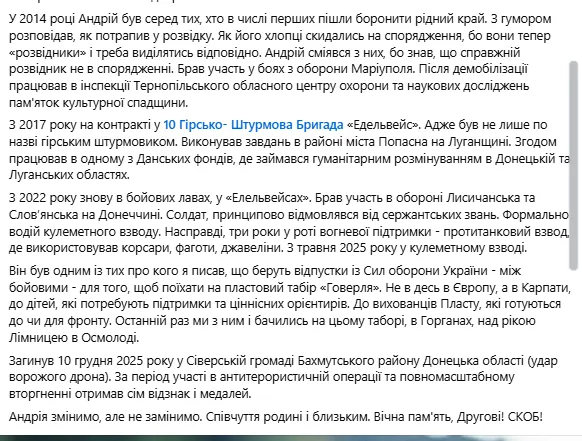 У 2014 році Андрій був серед тих, хто в числі перших пішли боронити рідний край. З гумором розповідав, як потрапив у розвідку. Як його хлопці скидались на спорядження, бо вони тепер «розвідники» і треба виділятись відповідно. Андрій сміявся з них, бо знав, що справжній розвідник не в спорядженні. Брав участь у боях з оборони Маріуполя. Після демобілізації працював в інспекції Тернопільського обласного центру охорони та наукових досліджень пам'яток культурної спадщини.

З 2017 року на контракті у 10 Гірсько- Штурмова Бригада «Едельвейс». Адже був не лише по назві гірським штурмовиком. Виконував завдань в районі міста Попасна на Луганщині. Згодом працював в одному з Данських фондів, де займався гуманітарним розмінуванням в Донецькій та Луганських областях.

З 2022 року знову в бойових лавах, у «Елельвейсах». Брав участь в обороні Лисичанська та Слов'янська на Донеччині. Солдат, принципово відмовлявся від сержантських звань. Формально водій кулеметного взводу. Насправді, три роки у роті вогневої підтримки - протитанковий взвод, де використовував корсари, фаготи, джавеліни. З травня 2025 року у кулеметному взводі.

Він був одним із тих про кого я писав, що беруть відпустки із Сил оборони України - між бойовими - для того, щоб поїхати на пластовий табір «Говерля». Не в десь в Європу, а в Карпати, до дітей, які потребують підтримки та ціннісних орієнтирів. До вихованців Пласту, які готуються до чи для фронту. Останній раз ми з ним і бачились на цьому таборі, в Горганах, над рікою Лімницею в Осмолоді.

Загинув 10 грудня 2025 року у Сіверській громаді Бахмутського району Донецька області (удар ворожого дрона). За період участі в антитерористичній операції та повномасштабному вторгненні отримав сім відзнак і медалей.

Андрія змінимо, але не замінимо. Співчуття родині і близьким. Вічна пам'ять, Другові! СКОБ!